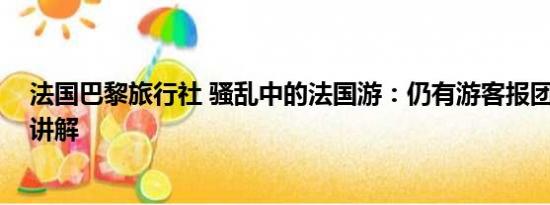 法国巴黎旅行社 骚乱中的法国游：仍有游客报团 讲解